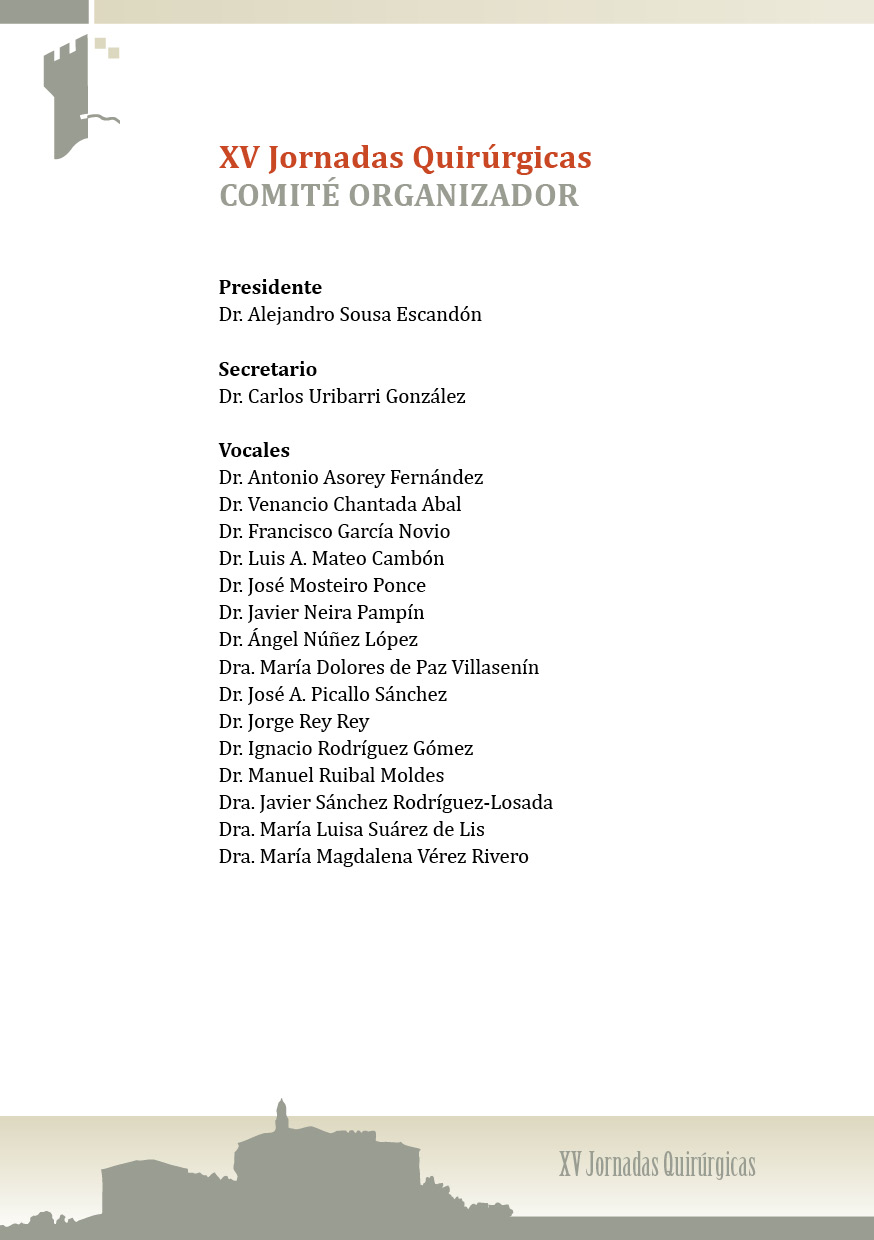 XV Jornadas Quirúrgicas
COMITÉ ORGANIZADOR

Presidente
Dr. Alejandro Sousa Escandón

Secretario
Dr. Carlos Uribarri González

Vocales
Dr. Antonio Asorey Fernández
Dr. Venancio Chantada Abal
Dr. Francisco García Novio
Dr. Luis A. Mateo Cambón
Dr. José Mosteiro Ponce
Dr. Javier Neira Pampín
Dr. Ángel Núñez López
Dra. María Dolores de Paz Villasenín
Dr. José A. Picallo Sánchez
Dr. Jorge Rey Rey
Dr. Ignacio Rodríguez Gómez
Dr. Manuel Ruibal Moldes
Dra. Javier Sánchez Rodríguez-Losada
Dra. María Luisa Suárez de Lis
Dra. María Magdalena Vérez Rivero

XV Jornadas Quirúrgicas